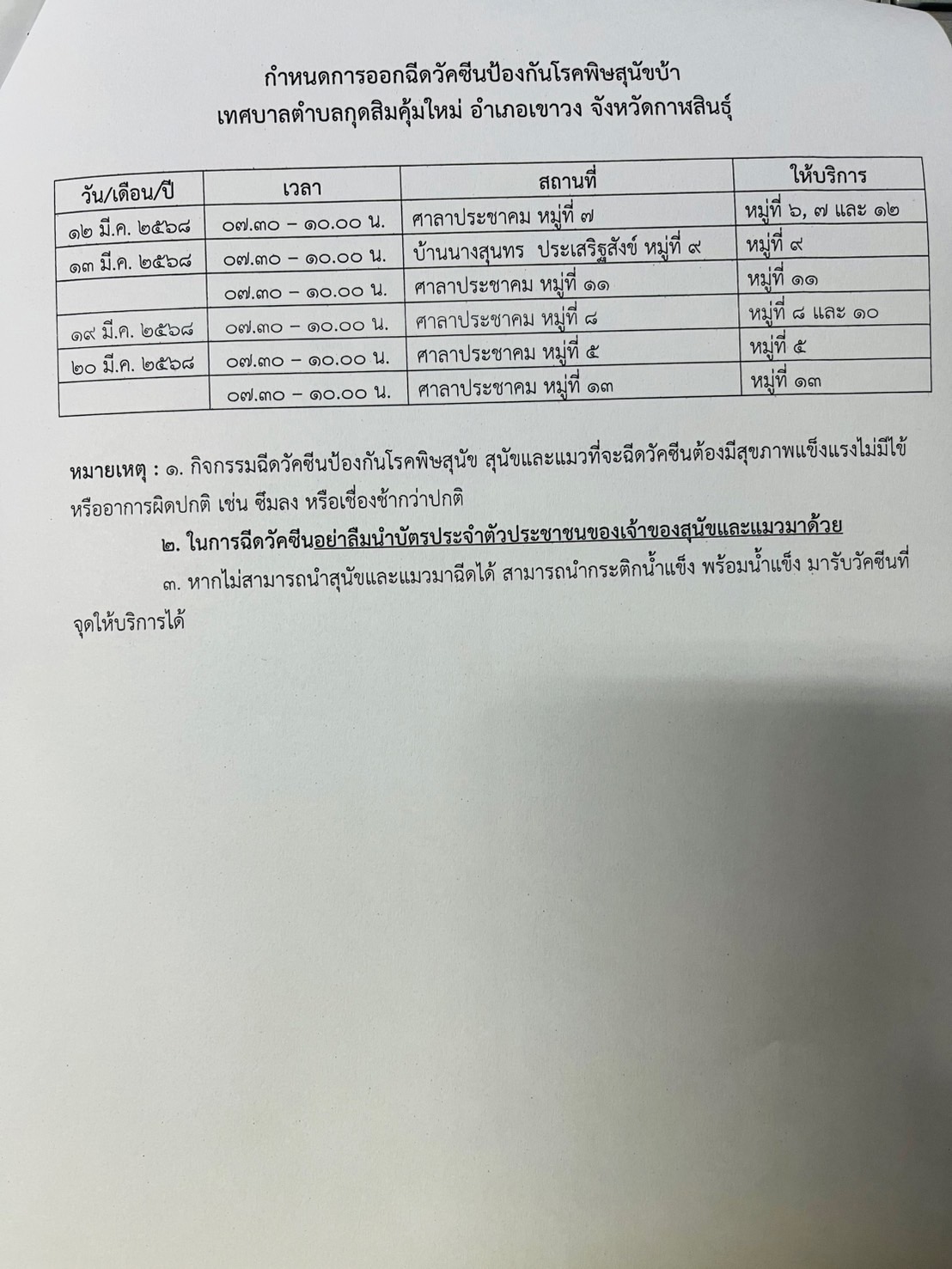 กำหนดการออกฉีดวัคซีนป้องกันโรคพิษสุนัขบ้า
เทศบาลตำบลกุดสิมคุ้มใหม่ อำเภอเขาวง จังหวัดกาฬสินธุ์

| วัน/เดือน/ปี | เวลา | สถานที่ | ให้บริการ |
|---|---|---|---|
| ๑๒ มี.ค. ๒๕๖๘ | ๐๗.๓๐ – ๑๐.๐๐ น. | ศาลาประชาคม หมู่ที่ ๗ | หมู่ที่ ๖, ๗ และ ๑๒ |
| ๑๓ มี.ค. ๒๕๖๘ | ๐๗.๓๐ – ๑๐.๐๐ น. | บ้านนางสุนทร ประเสริฐสังข์ หมู่ที่ ๙ | หมู่ที่ ๙ |
| | ๐๗.๓๐ – ๑๐.๐๐ น. | ศาลาประชาคม หมู่ที่ ๑๑ | หมู่ที่ ๑๑ |
| ๑๙ มี.ค. ๒๕๖๘ | ๐๗.๓๐ – ๑๐.๐๐ น. | ศาลาประชาคม หมู่ที่ ๘ | หมู่ที่ ๘ และ ๑๐ |
| ๒๐ มี.ค. ๒๕๖๘ | ๐๗.๓๐ – ๑๐.๐๐ น. | ศาลาประชาคม หมู่ที่ ๕ | หมู่ที่ ๕ |
| | ๐๗.๓๐ – ๑๐.๐๐ น. | ศาลาประชาคม หมู่ที่ ๑๓ | หมู่ที่ ๑๓ |

หมายเหตุ : ๑. กิจกรรมฉีดวัคซีนป้องกันโรคพิษสุนัข สุนัขและแมวที่จะฉีดวัคซีนต้องมีสุขภาพแข็งแรงไม่มีไข้หรืออาการผิดปกติ เช่น ซึมลง หรือเชื่องช้ากว่าปกติ

๒. ในการฉีดวัคซีนอย่าลืมนำบัตรประจำตัวประชาชนของเจ้าของสุนัขและแมวมาด้วย

๓. หากไม่สามารถนำสุนัขและแมวมาฉีดได้ สามารถนำกระติกน้ำแข็ง พร้อมน้ำแข็ง มารับวัคซีนที่จุดให้บริการได้